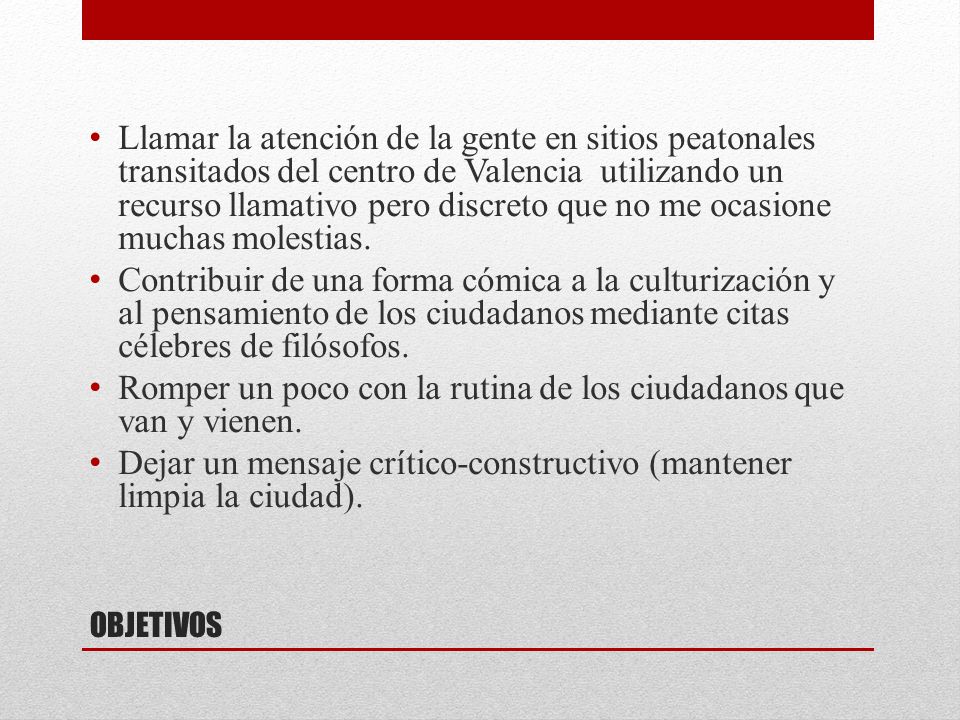 • Llamar la atención de la gente en sitios peatonales transitados del centro de Valencia utilizando un recurso llamativo pero discreto que no me ocasione muchas molestias.
• Contribuir de una forma cómica a la culturización y al pensamiento de los ciudadanos mediante citas célebres de filósofos.
• Romper un poco con la rutina de los ciudadanos que van y vienen.
• Dejar un mensaje crítico-constructivo (mantener limpia la ciudad).

OBJETIVOS